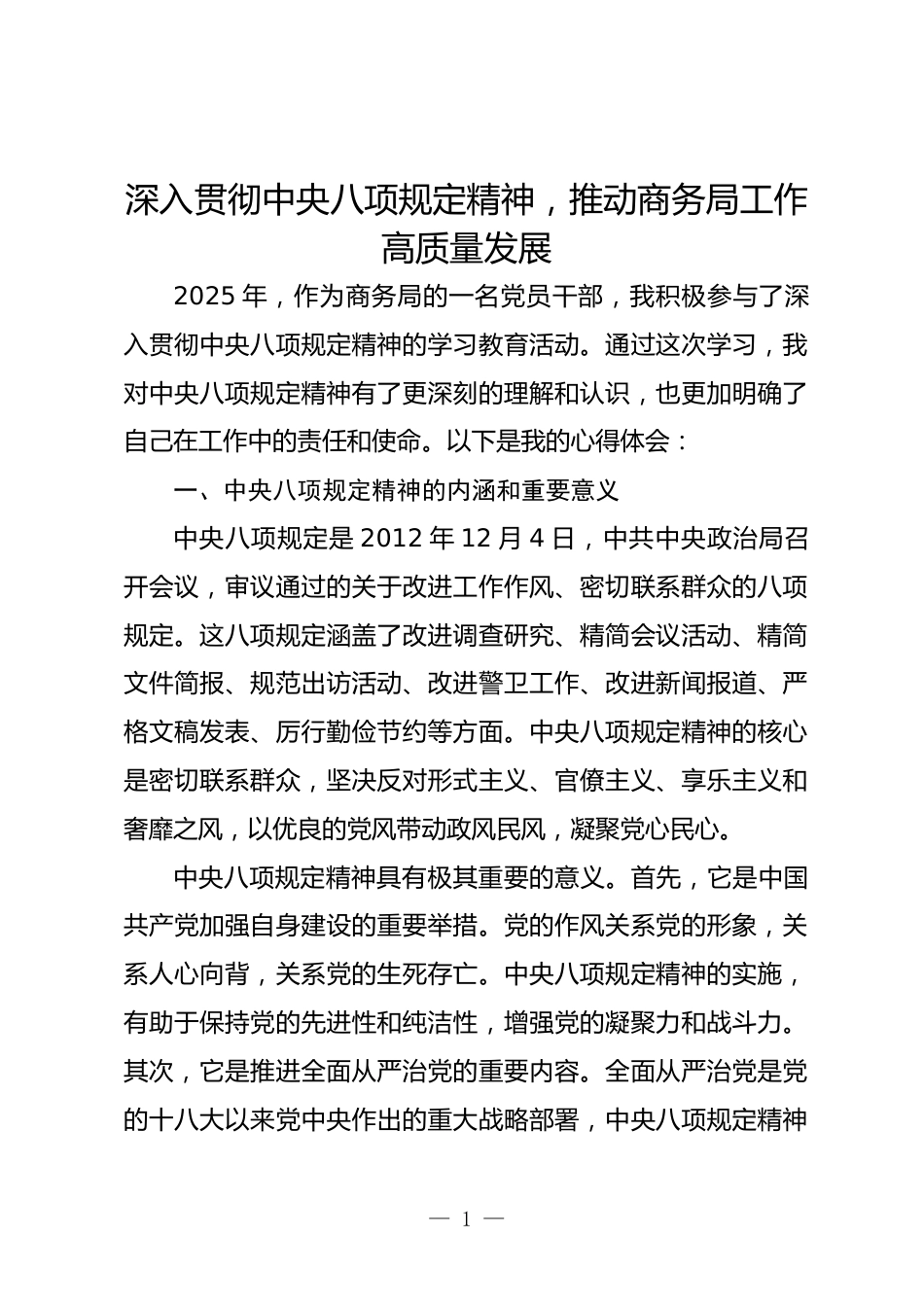 深入贯彻中央八项规定精神，推动商务局工作高质量发展

2025 年，作为商务局的一名党员干部，我积极参与了深入贯彻中央八项规定精神的学习教育活动。通过这次学习，我对中央八项规定精神有了更深刻的理解和认识，也更加明确了自己在工作中的责任和使命。以下是我的心得体会：

一、中央八项规定精神的内涵和重要意义

中央八项规定是 2012 年 12 月 4 日，中共中央政治局召开会议，审议通过的关于改进工作作风、密切联系群众的八项规定。这八项规定涵盖了改进调查研究、精简会议活动、精简文件简报、规范出访活动、改进警卫工作、改进新闻报道、严格文稿发表、厉行勤俭节约等方面。中央八项规定精神的核心是密切联系群众，坚决反对形式主义、官僚主义、享乐主义和奢靡之风，以优良的党风带动政风民风，凝聚党心民心。

中央八项规定精神具有极其重要的意义。首先，它是中国共产党加强自身建设的重要举措。党的作风关系党的形象，关系人心向背，关系党的生死存亡。中央八项规定精神的实施，有助于保持党的先进性和纯洁性，增强党的凝聚力和战斗力。其次，它是推进全面从严治党的重要内容。全面从严治党是党的十八大以来党中央作出的重大战略部署，中央八项规定精神

— 1 —